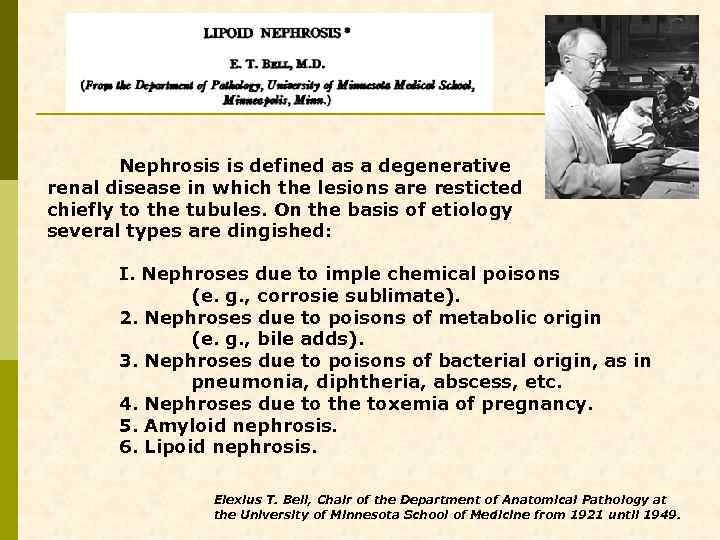 LIPOID NEPHROSIS *

E. T. BELL, M.D.

(From the Department of Pathology, University of Minnesota Medical School, Minneapolis, Minn.)

Nephrosis is defined as a degenerative renal disease in which the lesions are resticted chiefly to the tubules. On the basis of etiology several types are dingished:

I. Nephroses due to imple chemical poisons (e. g., corrosie sublimate).
2. Nephroses due to poisons of metabolic origin (e. g., bile adds).
3. Nephroses due to poisons of bacterial origin, as in pneumonia, diphtheria, abscess, etc.
4. Nephroses due to the toxemia of pregnancy.
5. Amyloid nephrosis.
6. Lipoid nephrosis.

Elexius T. Bell, Chair of the Department of Anatomical Pathology at the University of Minnesota School of Medicine from 1921 until 1949.